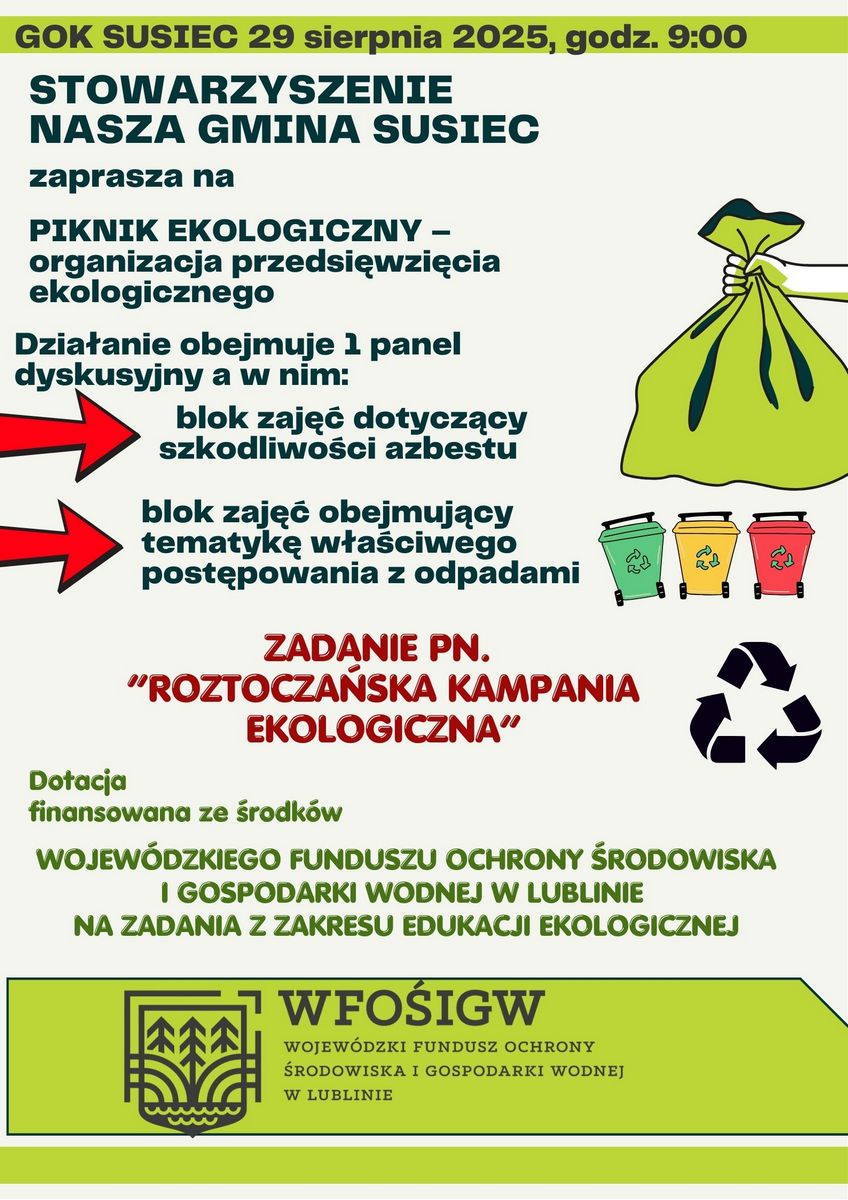 GOK SUSIEC 29 sierpnia 2025, godz. 9:00

STOWARZYSZENIE NASZA GMINA SUSIEC

zaprasza na

PIKNIK EKOLOGICZNY – organizacja przedsięwzięcia ekologicznego

Działanie obejmuje 1 panel dyskusyjny a w nim:

blok zajęć dotyczący szkodliwości azbestu

blok zajęć obejmujący tematykę właściwego postępowania z odpadami

ZADANIE PN. "ROZTOCZAŃSKA KAMPANIA EKOLOGICZNA"

Dotacja finansowana ze środków

WOJEWÓDZKIEGO FUNDUSZU OCHRONY ŚRODOWISKA I GOSPODARKI WODNEJ W LUBLINIE NA ZADANIA Z ZAKRESU EDUKACJI EKOLOGICZNEJ

WFOŚIGW
WOJEWÓDZKI FUNDUSZ OCHRONY ŚRODOWISKA I GOSPODARKI WODNEJ W LUBLINIE